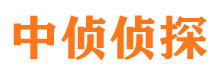 中侦侦探